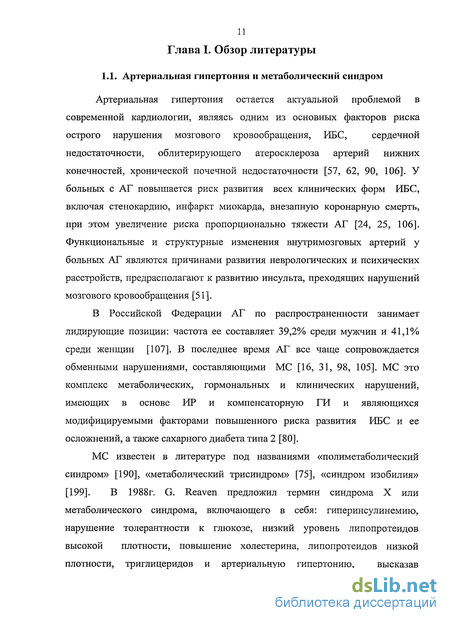 11

Глава I. Обзор литературы

1.1. Артериальная гипертония и метаболический синдром

Артериальная гипертония остается актуальной проблемой в современной кардиологии, являясь одним из основных факторов риска острого нарушения мозгового кровообращения, ИБС, сердечной недостаточности, облитерирующего атеросклероза артерий нижних конечностей, хронической почечной недостаточности [57, 62, 90, 106]. У больных с АГ повышается риск развития всех клинических форм ИБС, включая стенокардию, инфаркт миокарда, внезапную коронарную смерть, при этом увеличение риска пропорционально тяжести АГ [24, 25, 106]. Функциональные и структурные изменения внутримозговых артерий у больных АГ являются причинами развития неврологических и психических расстройств, предрасполагают к развитию инсульта, преходящих нарушений мозгового кровообращения [51].

В Российской Федерации АГ по распространенности занимает лидирующие позиции: частота ее составляет 39,2% среди мужчин и 41,1% среди женщин [107]. В последнее время АГ все чаще сопровождается обменными нарушениями, составляющими МС [16, 31, 98, 105]. МС это комплекс метаболических, гормональных и клинических нарушений, имеющих в основе ИР и компенсаторную ГИ и являющихся модифицируемыми факторами повышенного риска развития ИБС и ее осложнений, а также сахарного диабета типа 2 [80].

МС известен в литературе под названиями «полиметаболический синдром» [190], «метаболический трисиндром» [75], «синдром изобилия» [199]. В 1988г. G. Reaven предложил термин синдрома X или метаболического синдрома, включающего в себя: гиперинсулинемию, нарушение толерантности к глюкозе, низкий уровень липопротеидов высокой плотности, повышение холестерина, липопротеидов низкой плотности, триглицеридов и артериальную гипертонию, высказав

dsLib.net
библиотека диссертаций